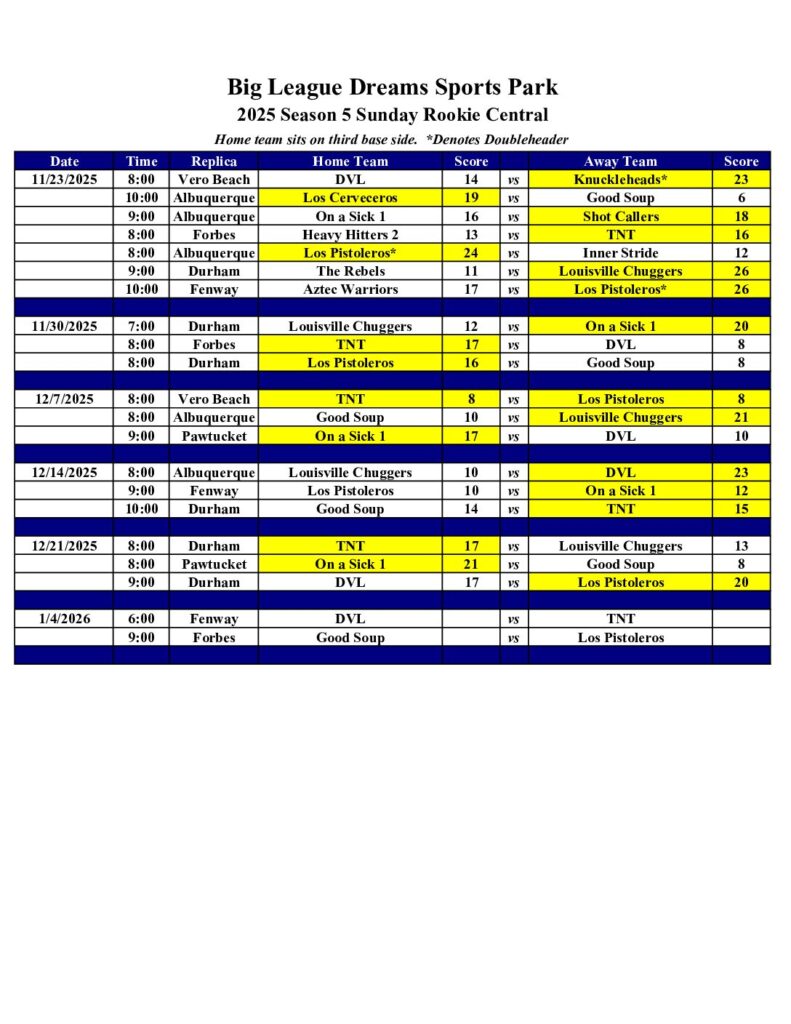 Big League Dreams Sports Park
2025 Season 5 Sunday Rookie Central
Home team sits on third base side. *Denotes Doubleheader

| Date | Time | Replica | Home Team | Score | | Away Team | Score |
|---|---|---|---|---|---|---|---|
| 11/23/2025 | 8:00 | Vero Beach | DVL | 14 | vs | Knuckleheads* | 23 |
| | 10:00 | Albuquerque | Los Cerveceros | 19 | vs | Good Soup | 6 |
| | 9:00 | Albuquerque | On a Sick 1 | 16 | vs | Shot Callers | 18 |
| | 8:00 | Forbes | Heavy Hitters 2 | 13 | vs | TNT | 16 |
| | 8:00 | Albuquerque | Los Pistoleros* | 24 | vs | Inner Stride | 12 |
| | 9:00 | Durham | The Rebels | 11 | vs | Louisville Chuggers | 26 |
| | 10:00 | Fenway | Aztec Warriors | 17 | vs | Los Pistoleros* | 26 |
| | | | | | | | |
| 11/30/2025 | 7:00 | Durham | Louisville Chuggers | 12 | vs | On a Sick 1 | 20 |
| | 8:00 | Forbes | TNT | 17 | vs | DVL | 8 |
| | 8:00 | Durham | Los Pistoleros | 16 | vs | Good Soup | 8 |
| | | | | | | | |
| 12/7/2025 | 8:00 | Vero Beach | TNT | 8 | vs | Los Pistoleros | 8 |
| | 8:00 | Albuquerque | Good Soup | 10 | vs | Louisville Chuggers | 21 |
| | 9:00 | Pawtucket | On a Sick 1 | 17 | vs | DVL | 10 |
| | | | | | | | |
| 12/14/2025 | 8:00 | Albuquerque | Louisville Chuggers | 10 | vs | DVL | 23 |
| | 9:00 | Fenway | Los Pistoleros | 10 | vs | On a Sick 1 | 12 |
| | 10:00 | Durham | Good Soup | 14 | vs | TNT | 15 |
| | | | | | | | |
| 12/21/2025 | 8:00 | Durham | TNT | 17 | vs | Louisville Chuggers | 13 |
| | 8:00 | Pawtucket | On a Sick 1 | 21 | vs | Good Soup | 8 |
| | 9:00 | Durham | DVL | 17 | vs | Los Pistoleros | 20 |
| | | | | | | | |
| 1/4/2026 | 6:00 | Fenway | DVL | | vs | TNT | |
| | 9:00 | Forbes | Good Soup | | vs | Los Pistoleros | |